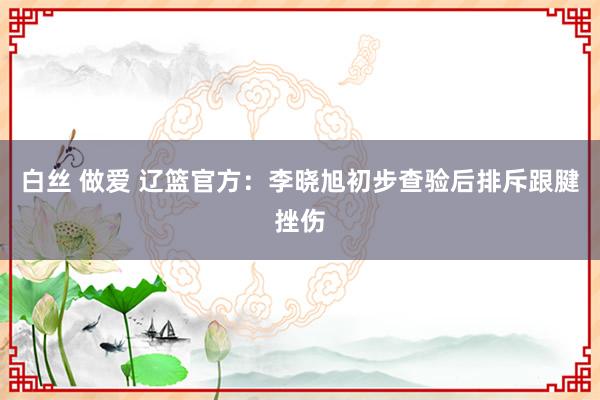 白丝 做爱 辽篮官方：李晓旭初步查验后排斥跟腱挫伤